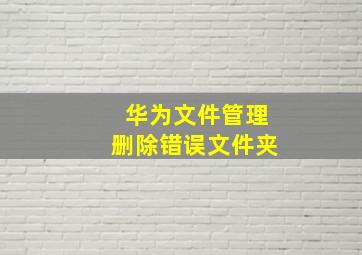 华为文件管理
删除错误文件夹